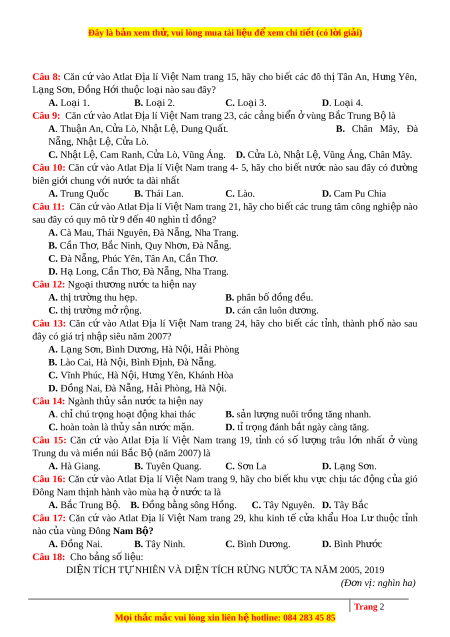 Đây là bản xem thử, vui lòng mua tài liệu để xem chi tiết (có lời giải)

Câu 8: Căn cứ vào Atlat Địa lí Việt Nam trang 15, hãy cho biết các đô thị Tân An, Hưng Yên, Lạng Sơn, Đồng Hới thuộc loại nào sau đây?

A. Loại 1. B. Loại 2. C. Loại 3. D. Loại 4.

Câu 9: Căn cứ vào Atlat Địa lí Việt Nam trang 23, các cảng biển ở vùng Bắc Trung Bộ là

A. Thuận An, Cửa Lò, Nhật Lệ, Dung Quất. B. Chân Mây, Đà Nẵng, Nhật Lệ, Cửa Lò.

C. Nhật Lệ, Cam Ranh, Cửa Lò, Vũng Áng. D. Cửa Lò, Nhật Lệ, Vũng Áng, Chân Mây.

Câu 10: Căn cứ vào Atlat Địa lí Việt Nam trang 4- 5, hãy cho biết nước nào sau đây có đường biên giới chung với nước ta dài nhất

A. Trung Quốc B. Thái Lan. C. Lào. D. Cam Pu Chia

Câu 11: Căn cứ vào Atlat Địa lí Việt Nam trang 21, hãy cho biết các trung tâm công nghiệp nào sau đây có quy mô từ 9 đến 40 nghìn tỉ đồng?

A. Cà Mau, Thái Nguyên, Đà Nẵng, Nha Trang.

B. Cần Thơ, Bắc Ninh, Quy Nhơn, Đà Nẵng.

C. Đà Nẵng, Phúc Yên, Tân An, Cần Thơ.

D. Hạ Long, Cần Thơ, Đà Nẵng, Nha Trang.

Câu 12: Ngoại thương nước ta hiện nay

A. thị trường thu hẹp. B. phân bố đồng đều.

C. thị trường mở rộng. D. cán cân luôn dương.

Câu 13: Căn cứ vào Atlat Địa lí Việt Nam trang 24, hãy cho biết các tỉnh, thành phố nào sau đây có giá trị nhập siêu năm 2007?

A. Lạng Sơn, Bình Dương, Hà Nội, Hải Phòng

B. Lào Cai, Hà Nội, Bình Định, Đà Nẵng.

C. Vĩnh Phúc, Hà Nội, Hưng Yên, Khánh Hòa

D. Đồng Nai, Đà Nẵng, Hải Phòng, Hà Nội.

Câu 14: Ngành thủy sản nước ta hiện nay

A. chỉ chú trọng hoạt động khai thác B. sản lượng nuôi trồng tăng nhanh.

C. hoàn toàn là thủy sản nước mặn. D. tỉ trọng đánh bắt ngày càng tăng.

Câu 15: Căn cứ vào Atlat Địa lí Việt Nam trang 19, tỉnh có số lượng trâu lớn nhất ở vùng Trung du và miền núi Bắc Bộ (năm 2007) là

A. Hà Giang. B. Tuyên Quang. C. Sơn La D. Lạng Sơn.

Câu 16: Căn cứ vào Atlat Địa lí Việt Nam trang 9, hãy cho biết khu vực chịu tác động của gió Đông Nam thịnh hành vào mùa hạ ở nước ta là

A. Bắc Trung Bộ. B. Đồng bằng sông Hồng. C. Tây Nguyên. D. Tây Bắc

Câu 17: Căn cứ vào Atlat Địa lí Việt Nam trang 29, khu kinh tế cửa khẩu Hoa Lư thuộc tỉnh nào của vùng Đông Nam Bộ?

A. Đồng Nai. B. Tây Ninh. C. Bình Dương. D. Bình Phước

Câu 18: Cho bảng số liệu:

DIỆN TÍCH TỰ NHIÊN VÀ DIỆN TÍCH RỪNG NƯỚC TA NĂM 2005, 2019

(Đơn vị: nghìn ha)

Trang 2

Mọi thắc mắc vui lòng xin liên hệ hotline: 084 283 45 85